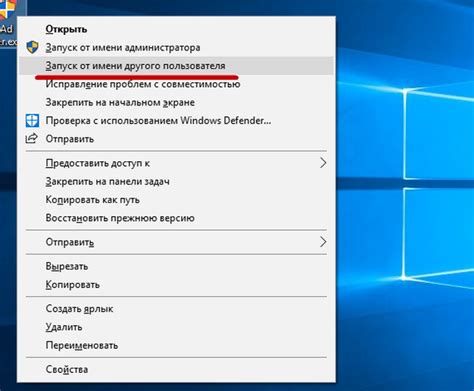 Ad
r.ex

Открыть
Запуск от имени администратора
Запуск от имени другого пользователя
Исправление проблем с совместимостью
Закрепить на начальном экране
Проверка с использованием Windows Defender...
Отправить

Предоставить доступ к
Закрепить на панели задач
Копировать как путь
Восстановить прежнюю версию

Отправить

Вырезать
Копировать

Создать ярлык
Удалить
Переименовать

Свойства